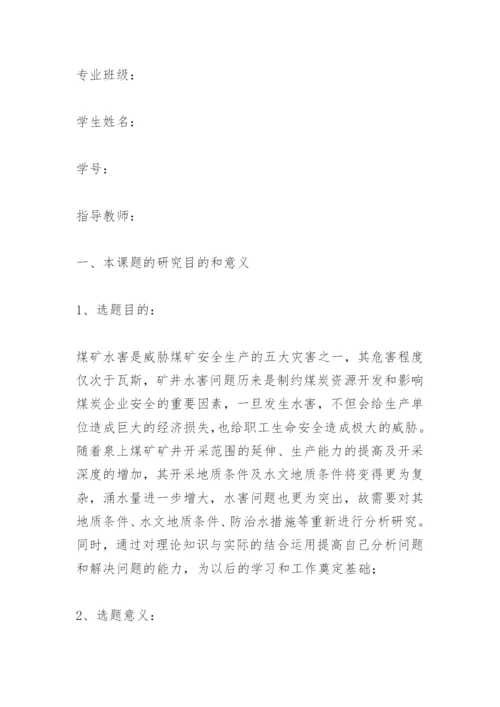 专业班级：

学生姓名：

学号：

指导教师：

一、本课题的研究目的和意义

1、选题目的：

煤矿水害是威胁煤矿安全生产的五大灾害之一，其危害程度仅次于瓦斯，矿井水害问题历来是制约煤炭资源开发和影响煤炭企业安全的重要因素，一旦发生水害，不但会给生产单位造成巨大的经济损失，也给职工生命安全造成极大的威胁。随着泉上煤矿矿井开采范围的延伸、生产能力的提高及开采深度的增加，其开采地质条件及水文地质条件将变得更为复杂，涌水量进一步增大，水害问题也更为突出，故需要对其地质条件、水文地质条件、防治水措施等重新进行分析研究。同时，通过对理论知识与实际的结合运用提高自己分析问题和解决问题的能力，为以后的学习和工作奠定基础；

2、选题意义：